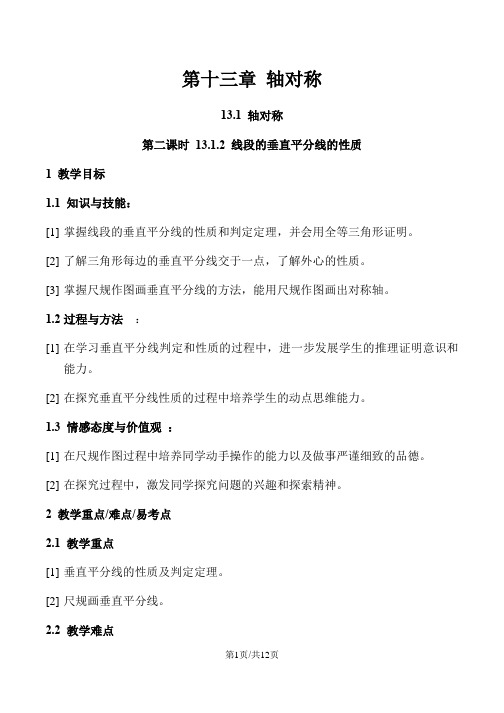 第十三章 轴对称

13.1 轴对称

第二课时 13.1.2 线段的垂直平分线的性质

1 教学目标

1.1 知识与技能：

[1] 掌握线段的垂直平分线的性质和判定定理，并会用全等三角形证明。

[2] 了解三角形每边的垂直平分线交于一点，了解外心的性质。

[3] 掌握尺规作图画垂直平分线的方法，能用尺规作图画出对称轴。

1.2 过程与方法 ：

[1] 在学习垂直平分线判定和性质的过程中，进一步发展学生的推理证明意识和能力。

[2] 在探究垂直平分线性质的过程中培养学生的动点思维能力。

1.3 情感态度与价值观 ：

[1] 在尺规作图过程中培养同学动手操作的能力以及做事严谨细致的品德。

[2] 在探究过程中，激发同学探究问题的兴趣和探索精神。

2 教学重点/难点/易考点

2.1 教学重点

[1] 垂直平分线的性质及判定定理。

[2] 尺规画垂直平分线。

2.2 教学难点

第1页/共12页